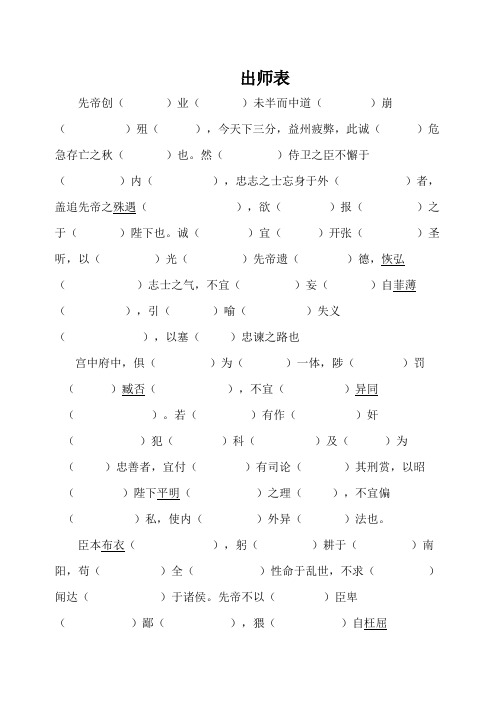 出师表

先帝创（ ）业（ ）未半而中道（ ）崩（ ）殂（ ），今天下三分，益州疲弊，此诚（ ）危急存亡之秋（ ）也。然（ ）侍卫之臣不懈于（ ）内（ ），忠志之士忘身于外（ ）者，盖追先帝之殊遇（ ），欲（ ）报（ ）之于（ ）陛下也。诚（ ）宜（ ）开张（ ）圣听，以（ ）光（ ）先帝遗（ ）德，恢弘（ ）志士之气，不宜（ ）妄（ ）自菲薄（ ），引（ ）喻（ ）失义（ ），以塞（ ）忠谏之路也

宫中府中，俱（ ）为（ ）一体，陟（ ）罚（ ）臧否（ ），不宜（ ）异同（ ）。若（ ）有作（ ）奸（ ）犯（ ）科（ ）及（ ）为（ ）忠善者，宜付（ ）有司论（ ）其刑赏，以昭（ ）陛下平明（ ）之理（ ），不宜偏（ ）私，使内（ ）外异（ ）法也。

臣本布衣（ ），躬（ ）耕于（ ）南阳，苟（ ）全（ ）性命于乱世，不求（ ）闻达（ ）于诸侯。先帝不以（ ）臣卑（ ）鄙（ ），猥（ ）自枉屈